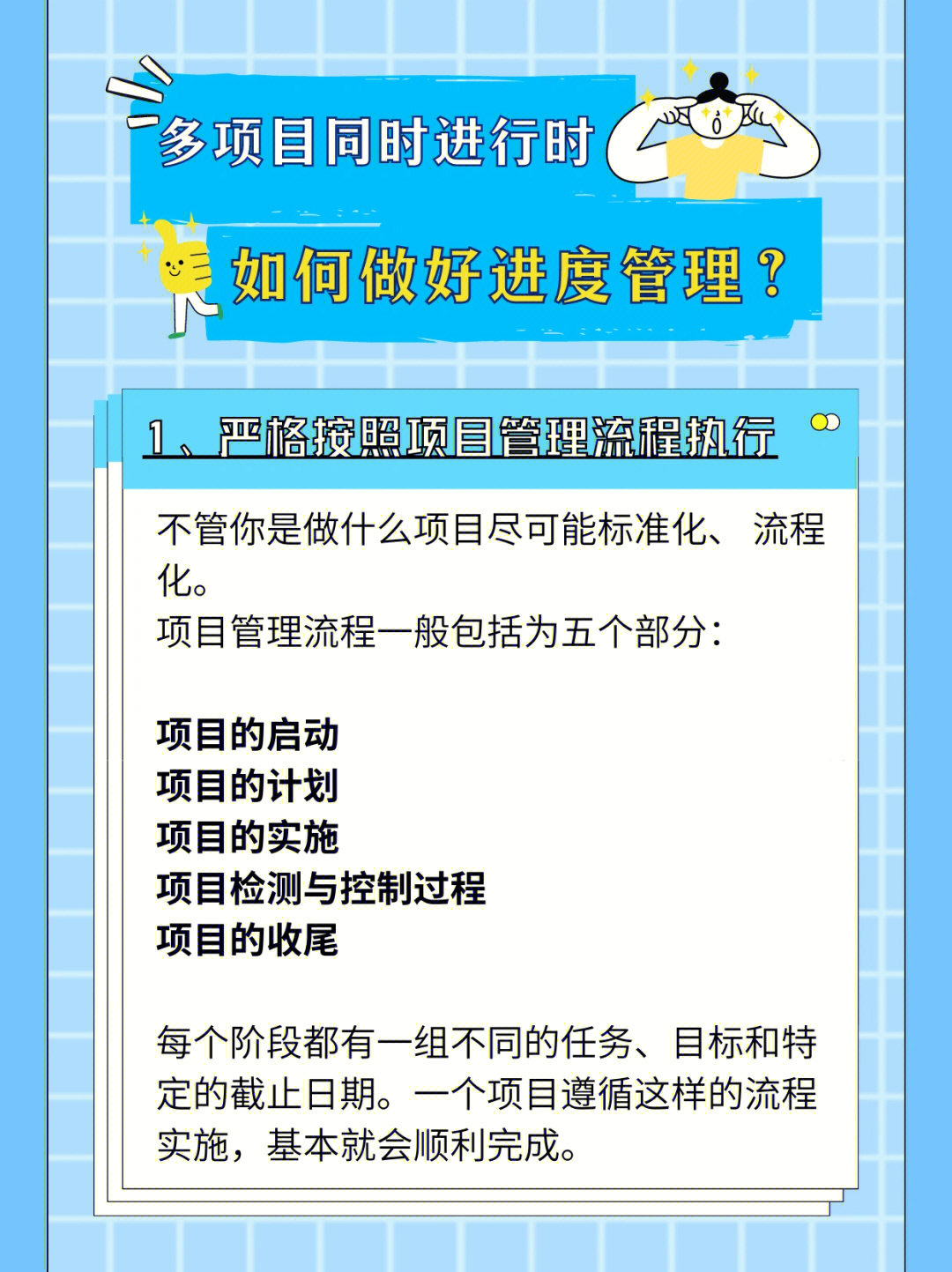 多项目同时进行时

如何做好进度管理？

1、严格按照项目管理流程执行

不管你是做什么项目尽可能标准化、流程化。
项目管理流程一般包括为五个部分：

项目的启动
项目的计划
项目的实施
项目检测与控制过程
项目的收尾

每个阶段都有一组不同的任务、目标和特定的截止日期。一个项目遵循这样的流程实施，基本就会顺利完成。